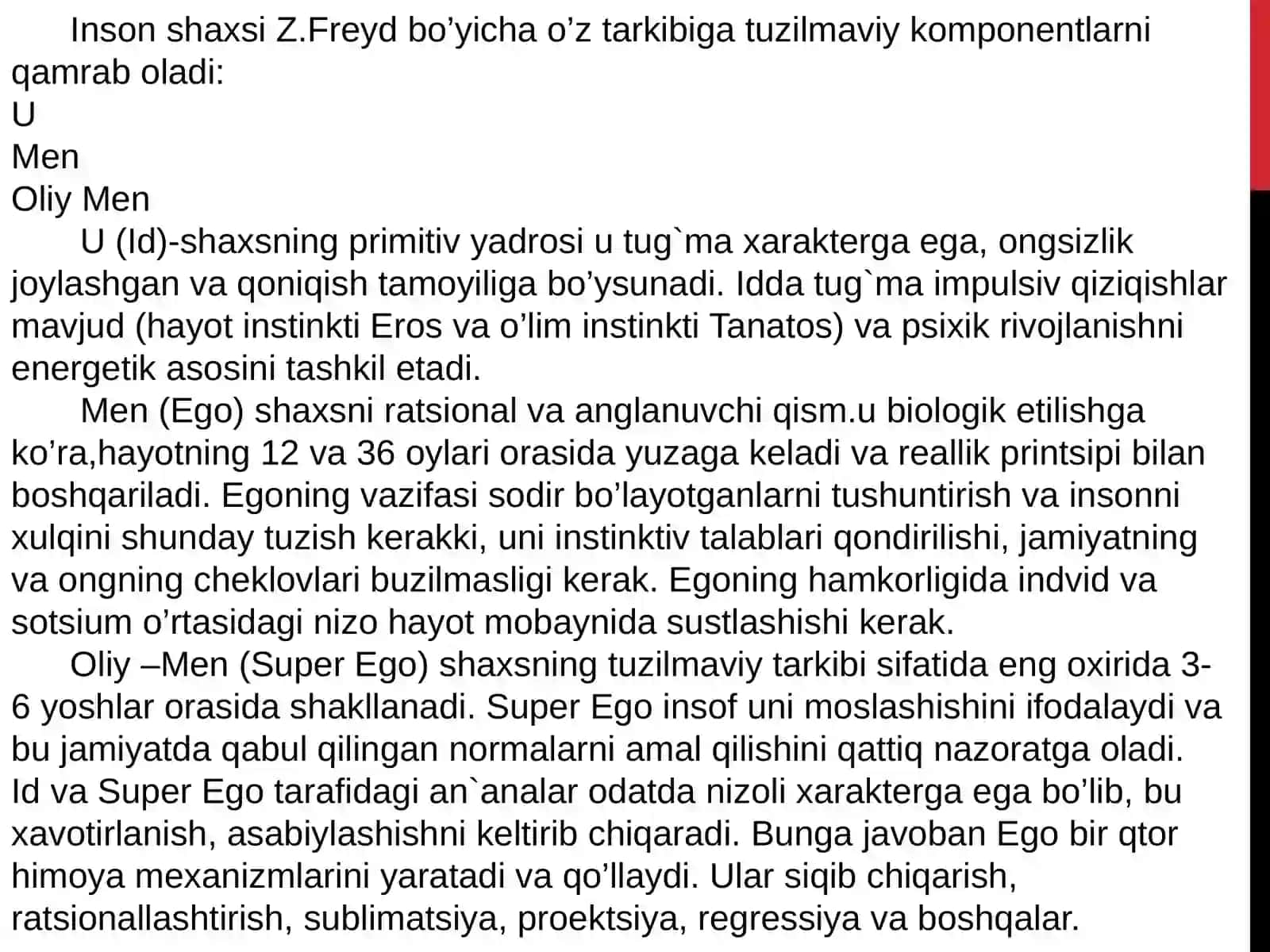 Inson shaxsi Z.Freyd bo’yicha o’z tarkibiga tuzilmaviy komponentlarni qamrab oladi:
U
Men
Oliy Men

U (Id)-shaxsning primitiv yadrosi u tug`ma xarakterga ega, ongsizlik joylashgan va qoniqish tamoyiliga bo’ysunadi. Idda tug`ma impulsiv qiziqishlar mavjud (hayot instinkti Eros va o’lim instinkti Tanatos) va psixik rivojlanishni energetik asosini tashkil etadi.

Men (Ego) shaxsni ratsional va anglanuvchi qism.u biologik etilishga ko’ra,hayotning 12 va 36 oylari orasida yuzaga keladi va reallik printsipi bilan boshqariladi. Egoning vazifasi sodir bo’layotganlarni tushuntirish va insonni xulqini shunday tuzish kerakki, uni instinktiv talablari qondirilishi, jamiyatning va ongning cheklovlari buzilmasligi kerak. Egoning hamkorligida indvid va sotsium o’rtasidagi nizo hayot mobaynida sustlashishi kerak.

Oliy –Men (Super Ego) shaxsning tuzilmaviy tarkibi sifatida eng oxirida 3-6 yoshlar orasida shakllanadi. Super Ego insof uni moslashishini ifodalaydi va bu jamiyatda qabul qilingan normalarni amal qilishini qattiq nazoratga oladi. Id va Super Ego tarafidagi an`analar odatda nizoli xarakterga ega bo’lib, bu xavotirlanish, asabiylashishni keltirib chiqaradi. Bunga javoban Ego bir qtor himoya mexanizmlarini yaratadi va qo’llaydi. Ular siqib chiqarish, ratsionallashtirish, sublimatsiya, proektsiya, regressiya va boshqalar.